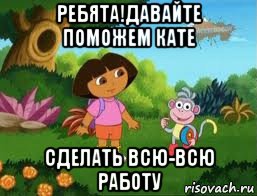 РЕБЯТА!ДАВАЙТЕ ПОМОЖЕМ КАТЕ

СДЕЛАТЬ ВСЮ-ВСЮ РАБОТУ

risovach.ru